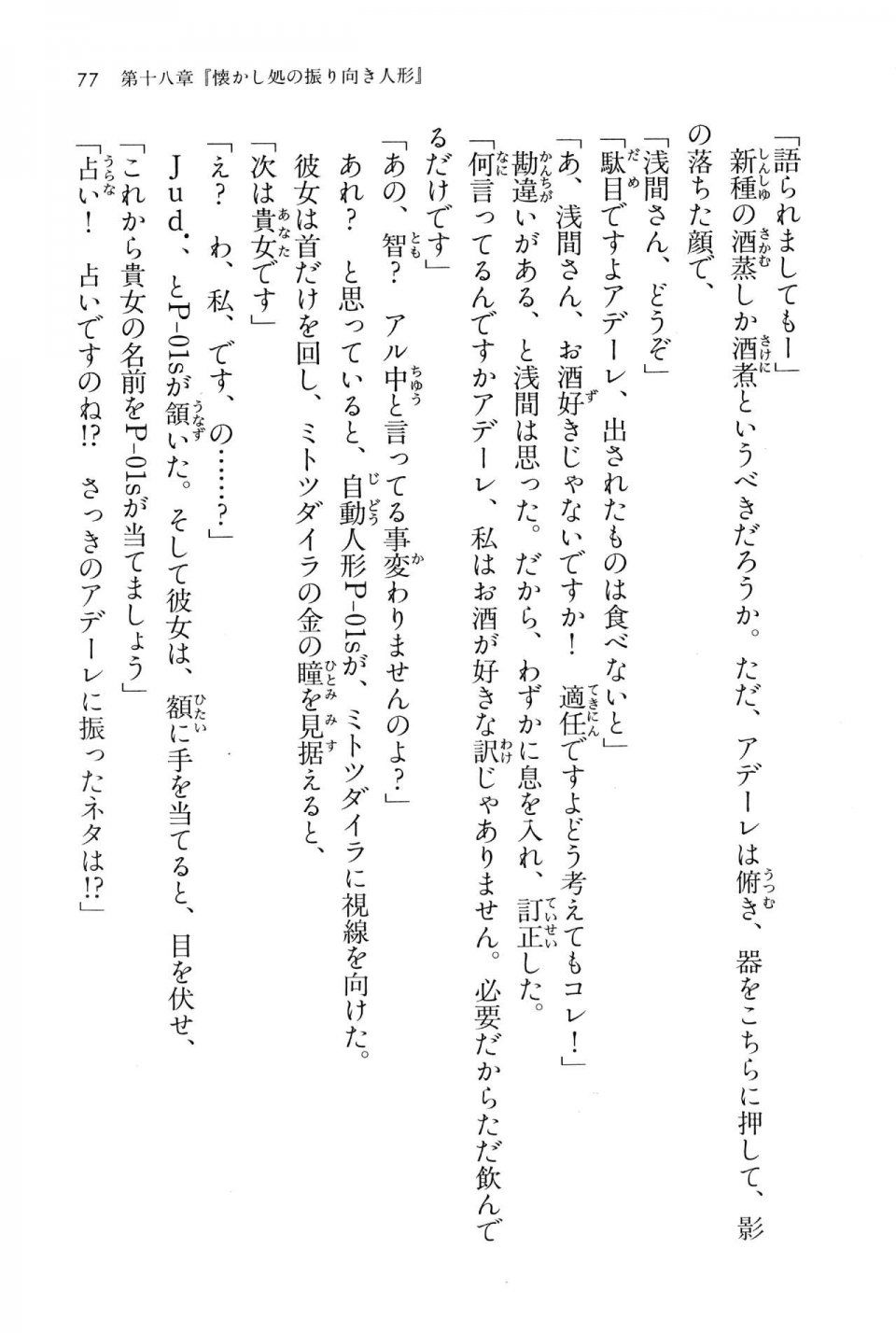 77　第十八章『懐かし処の振り向き人形』

「語られましてもー」

新種の酒蒸しか酒煮というべきだろうか。ただ、アデーレは俯き、器をこちらに押して、影の落ちた顔で、

「浅間さん、どうぞ」

「駄目ですよアデーレ、出されたものは食べないと」

「あ、浅間さん、お酒好きじゃないですか！　適任ですよどう考えてもコレ！」

勘違いがある、と浅間は思った。だから、わずかに息を入れ、訂正した。

「何言ってるんですかアデーレ、私はお酒が好きな訳じゃありません。必要だからただ飲んでるだけです」

「あの、智？　アル中と言ってる事変わりませんのよ？」

あれ？　と思っていると、自動人形P-01sが、ミトツダイラに視線を向けた。

彼女は首だけを回し、ミトツダイラの金の瞳を見据えると、

「次は貴女です」

「え？　わ、私、です、の……？」

Jud.、とP-01sが頷いた。そして彼女は、額に手を当てると、目を伏せ、

「これから貴女の名前をP-01sが当てましょう」

「占い！　占いですのね!?　さっきのアデーレに振ったネタは!?」